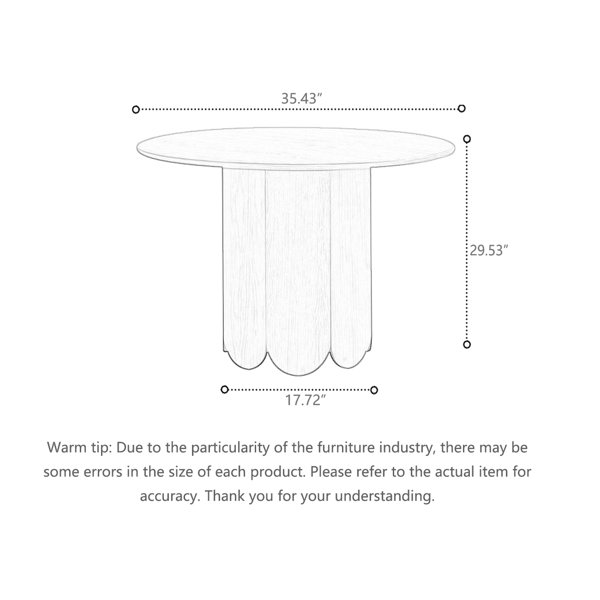 35.43″

29.53″

17.72″

Warm tip: Due to the particularity of the furniture industry, there may be some errors in the size of each product. Please refer to the actual item for accuracy. Thank you for your understanding.